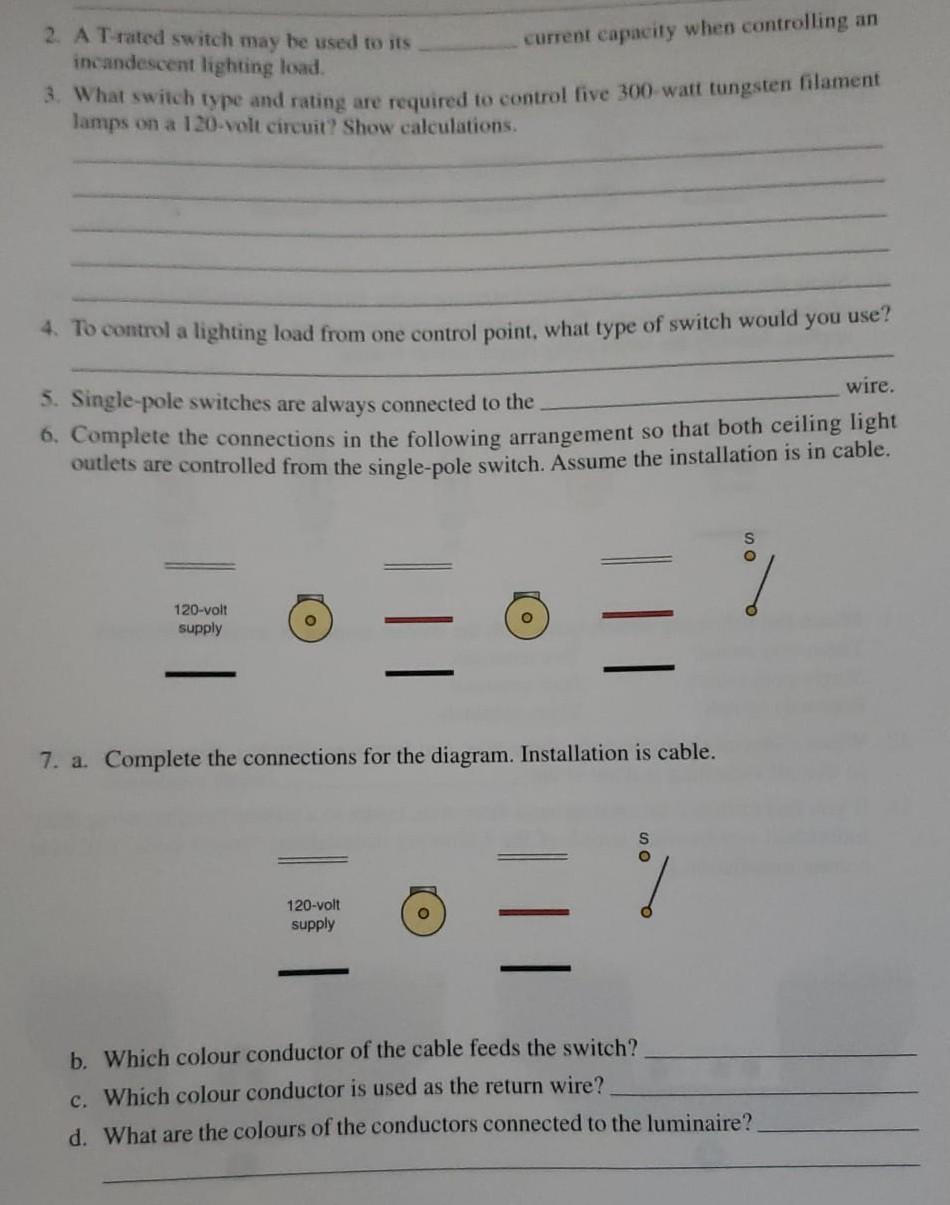 2. A T-rated switch may be used to its ________ current capacity when controlling an incandescent lighting load.

3. What switch type and rating are required to control five 300-watt tungsten filament lamps on a 120-volt circuit? Show calculations.

4. To control a lighting load from one control point, what type of switch would you use?

5. Single-pole switches are always connected to the ________ wire.

6. Complete the connections in the following arrangement so that both ceiling light outlets are controlled from the single-pole switch. Assume the installation is in cable.

120-volt supply

S

7. a. Complete the connections for the diagram. Installation is cable.

120-volt supply

S

b. Which colour conductor of the cable feeds the switch? ________

c. Which colour conductor is used as the return wire? ________

d. What are the colours of the conductors connected to the luminaire? ________